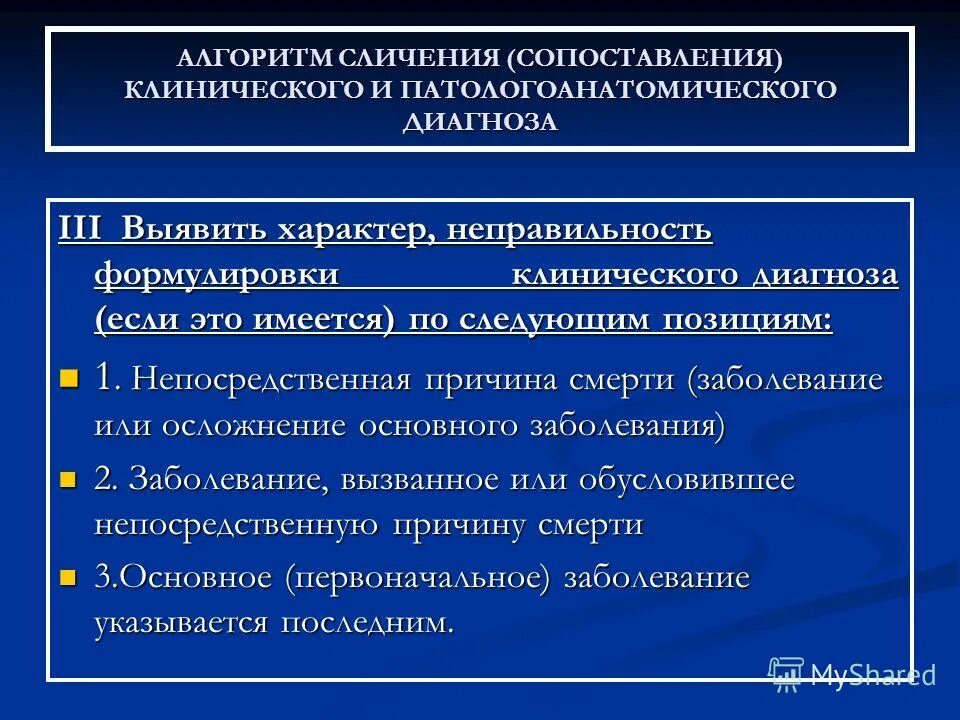 АЛГОРИТМ СЛИЧЕНИЯ (СОПОСТАВЛЕНИЯ) КЛИНИЧЕСКОГО И ПАТОЛОГОАНАТОМИЧЕСКОГО ДИАГНОЗА

III Выявить характер, неправильность формулировки клинического диагноза (если это имеется) по следующим позициям:

1. Непосредственная причина смерти (заболевание или осложнение основного заболевания)

2. Заболевание, вызванное или обусловившее непосредственную причину смерти

3.Основное (первоначальное) заболевание указывается последним.

MyShared